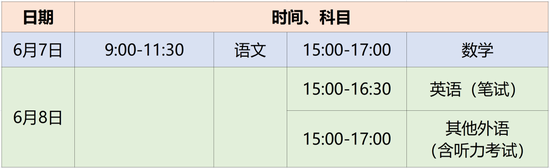 | 日期 | 时间、科目 | | | |
|---|---|---|---|---|
| 6月7日 | 9:00-11:30 | 语文 | 15:00-17:00 | 数学 |
| 6月8日 | | | 15:00-16:30 | 英语（笔试） |
| | | | 15:00-17:00 | 其他外语（含听力考试） |